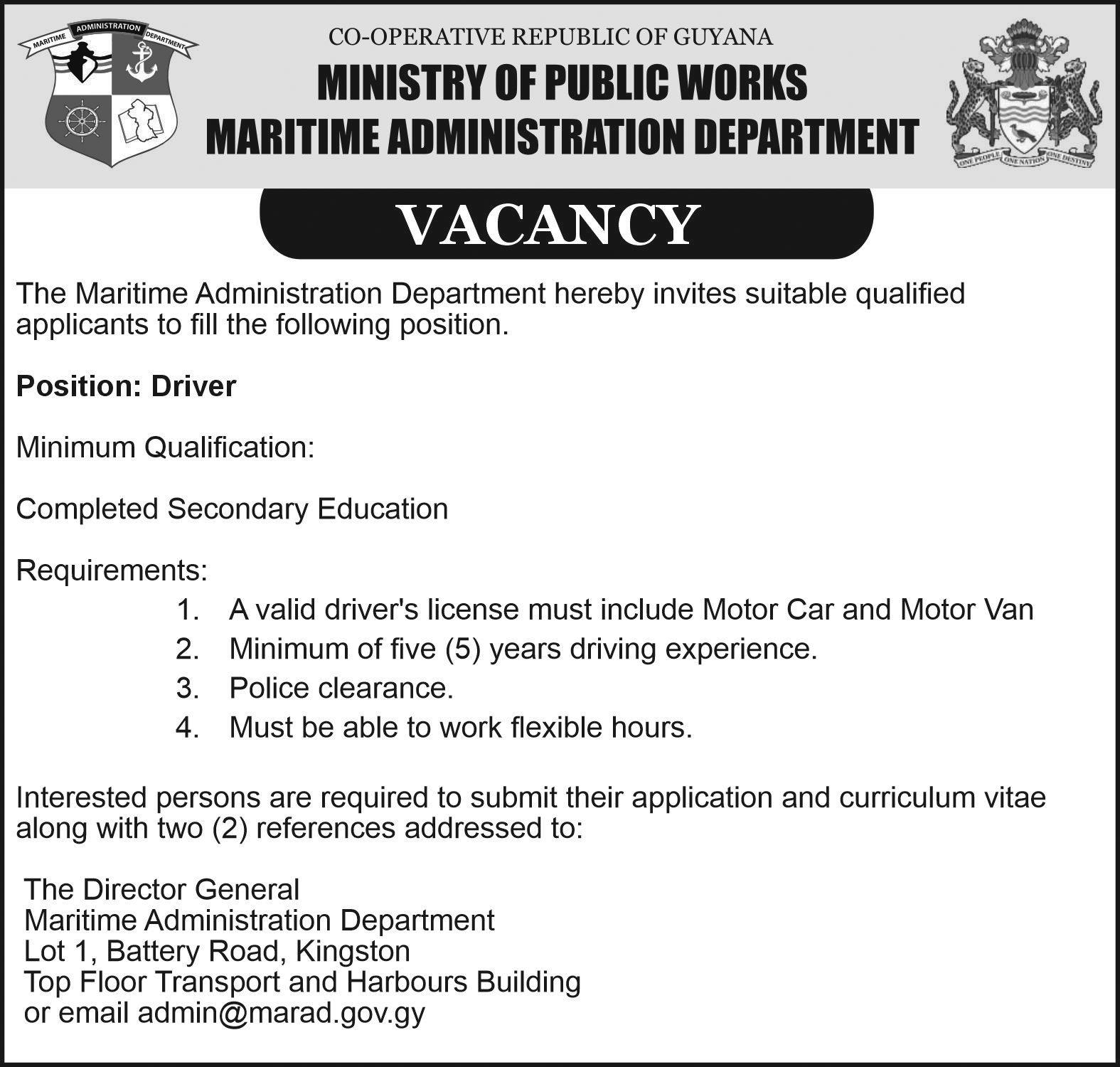 MARITIME ADMINISTRATION DEPARTMENT

CO-OPERATIVE REPUBLIC OF GUYANA
MINISTRY OF PUBLIC WORKS
MARITIME ADMINISTRATION DEPARTMENT

ONE PEOPLE ONE NATION ONE DESTINY

VACANCY

The Maritime Administration Department hereby invites suitable qualified applicants to fill the following position.

Position: Driver

Minimum Qualification:

Completed Secondary Education

Requirements:
1. A valid driver's license must include Motor Car and Motor Van
2. Minimum of five (5) years driving experience.
3. Police clearance.
4. Must be able to work flexible hours.

Interested persons are required to submit their application and curriculum vitae along with two (2) references addressed to:

The Director General
Maritime Administration Department
Lot 1, Battery Road, Kingston
Top Floor Transport and Harbours Building
or email admin@marad.gov.gy